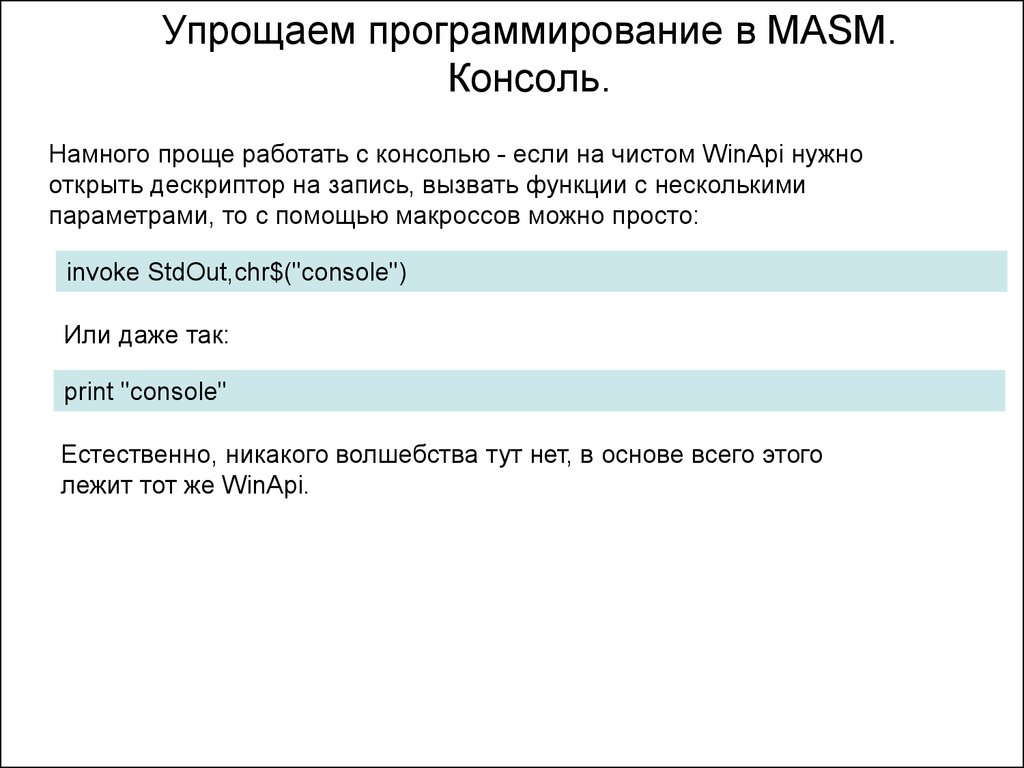 Упрощаем программирование в MASM. Консоль.

Намного проще работать с консолью - если на чистом WinApi нужно открыть дескриптор на запись, вызвать функции с несколькими параметрами, то с помощью макроссов можно просто:

invoke StdOut,chr$("console")

Или даже так:

print "console"

Естественно, никакого волшебства тут нет, в основе всего этого лежит тот же WinApi.